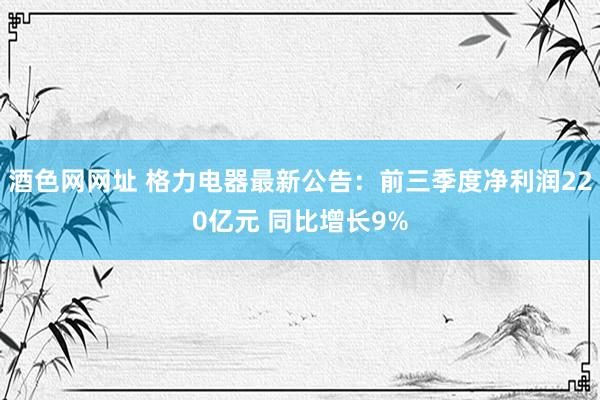 酒色网网址 格力电器最新公告：前三季度净利润220亿元 同比增长9%